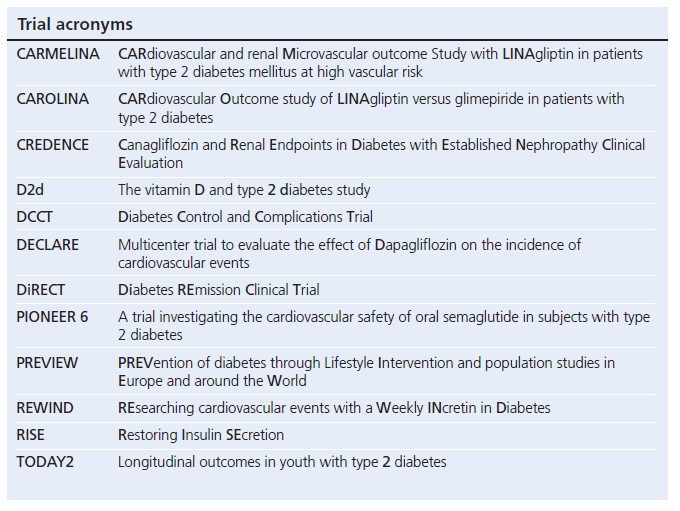 Trial acronyms

| | |
|---|---|
| CARMELINA | CARdiovascular and renal Microvascular outcome Study with LINAgliptin in patients with type 2 diabetes mellitus at high vascular risk |
| CAROLINA | CARdiovascular Outcome study of LINAgliptin versus glimepiride in patients with type 2 diabetes |
| CREDENCE | Canagliflozin and Renal Endpoints in Diabetes with Established Nephropathy Clinical Evaluation |
| D2d | The vitamin D and type 2 diabetes study |
| DCCT | Diabetes Control and Complications Trial |
| DECLARE | Multicenter trial to evaluate the effect of Dapagliflozin on the incidence of cardiovascular events |
| DiRECT | Diabetes REmission Clinical Trial |
| PIONEER 6 | A trial investigating the cardiovascular safety of oral semaglutide in subjects with type 2 diabetes |
| PREVIEW | PREVention of diabetes through Lifestyle Intervention and population studies in Europe and around the World |
| REWIND | REsearching cardiovascular events with a Weekly INcretin in Diabetes |
| RISE | Restoring Insulin SEcretion |
| TODAY2 | Longitudinal outcomes in youth with type 2 diabetes |